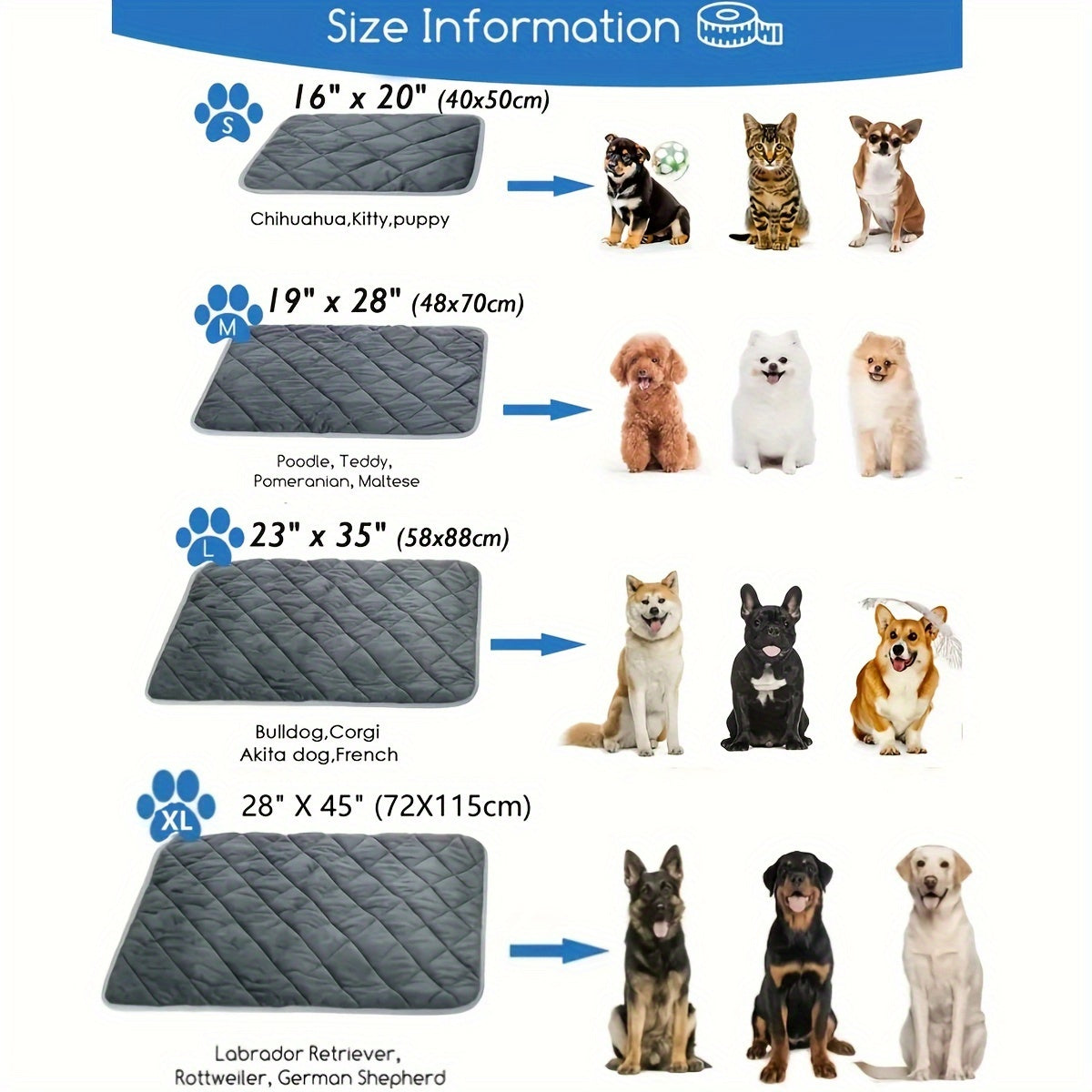 Size Information

S
16" x 20" (40x50cm)

Chihuahua,Kitty,puppy

M
19" x 28" (48x70cm)

Poodle, Teddy, Pomeranian, Maltese

L
23" x 35" (58x88cm)

Bulldog,Corgi
Akita dog,French

XL
28" X 45" (72X115cm)

Labrador Retriever,
Rottweiler, German Shepherd